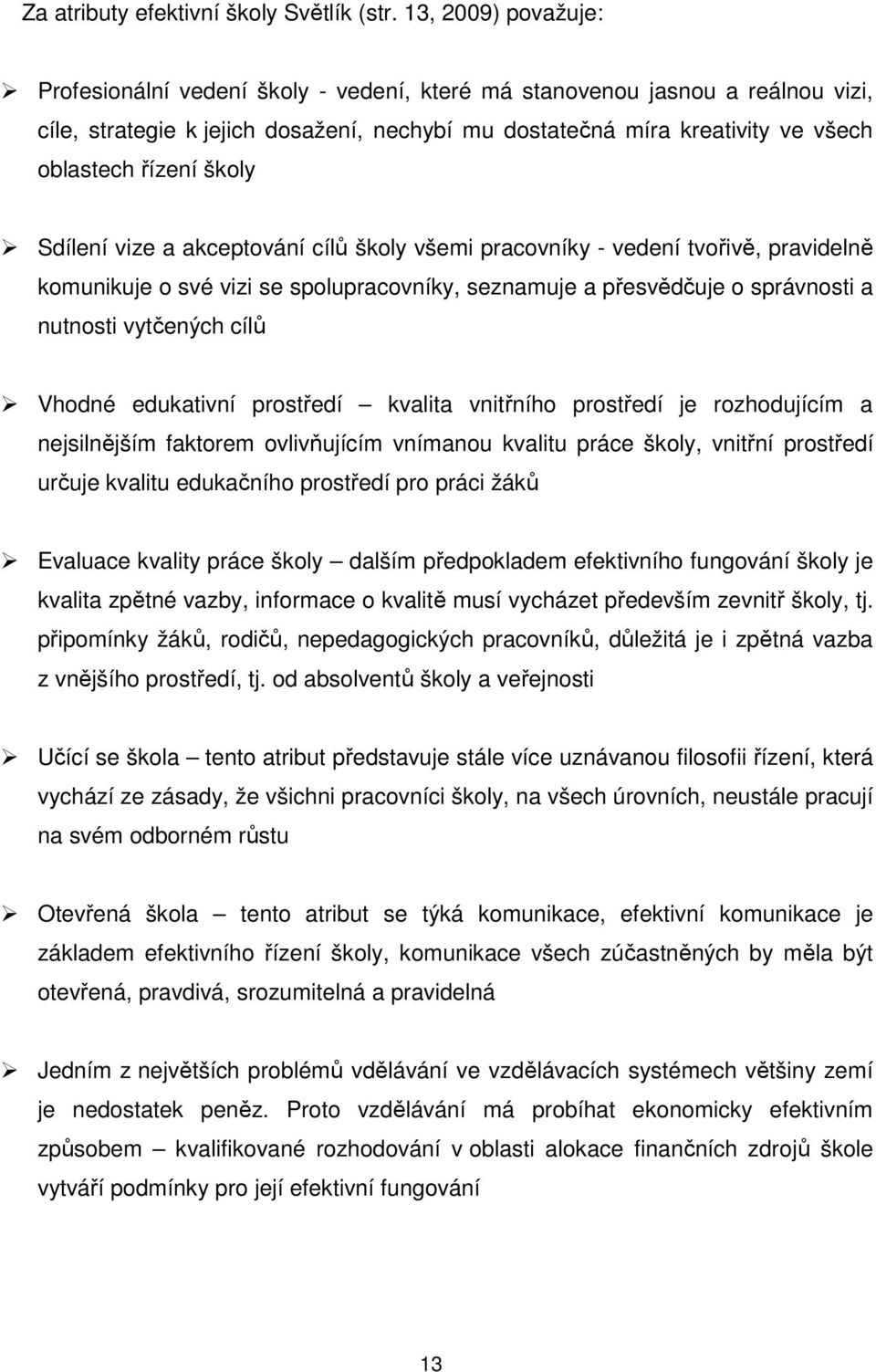 Za atributy efektivní školy Světlík (str. 13, 2009) považuje:

➢ Profesionální vedení školy - vedení, které má stanovenou jasnou a reálnou vizi, cíle, strategie k jejich dosažení, nechybí mu dostatečná míra kreativity ve všech oblastech řízení školy

➢ Sdílení vize a akceptování cílů školy všemi pracovníky - vedení tvořivě, pravidelně komunikuje o své vizi se spolupracovníky, seznamuje a přesvědčuje o správnosti a nutnosti vytčených cílů

➢ Vhodné edukativní prostředí – kvalita vnitřního prostředí je rozhodujícím a nejsilnějším faktorem ovlivňujícím vnímanou kvalitu práce školy, vnitřní prostředí určuje kvalitu edukačního prostředí pro práci žáků

➢ Evaluace kvality práce školy – dalším předpokladem efektivního fungování školy je kvalita zpětné vazby, informace o kvalitě musí vycházet především zevnitř školy, tj. připomínky žáků, rodičů, nepedagogických pracovníků, důležitá je i zpětná vazba z vnějšího prostředí, tj. od absolventů školy a veřejnosti

➢ Učící se škola – tento atribut představuje stále více uznávanou filosofii řízení, která vychází ze zásady, že všichni pracovníci školy, na všech úrovních, neustále pracují na svém odborném růstu

➢ Otevřená škola – tento atribut se týká komunikace, efektivní komunikace je základem efektivního řízení školy, komunikace všech zúčastněných by měla být otevřená, pravdivá, srozumitelná a pravidelná

➢ Jedním z největších problémů vdělávání ve vzdělávacích systémech většiny zemí je nedostatek peněz. Proto vzdělávání má probíhat ekonomicky efektivním způsobem – kvalifikované rozhodování v oblasti alokace finančních zdrojů škole vytváří podmínky pro její efektivní fungování

13